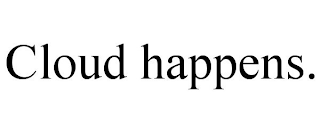 Cloud happens.